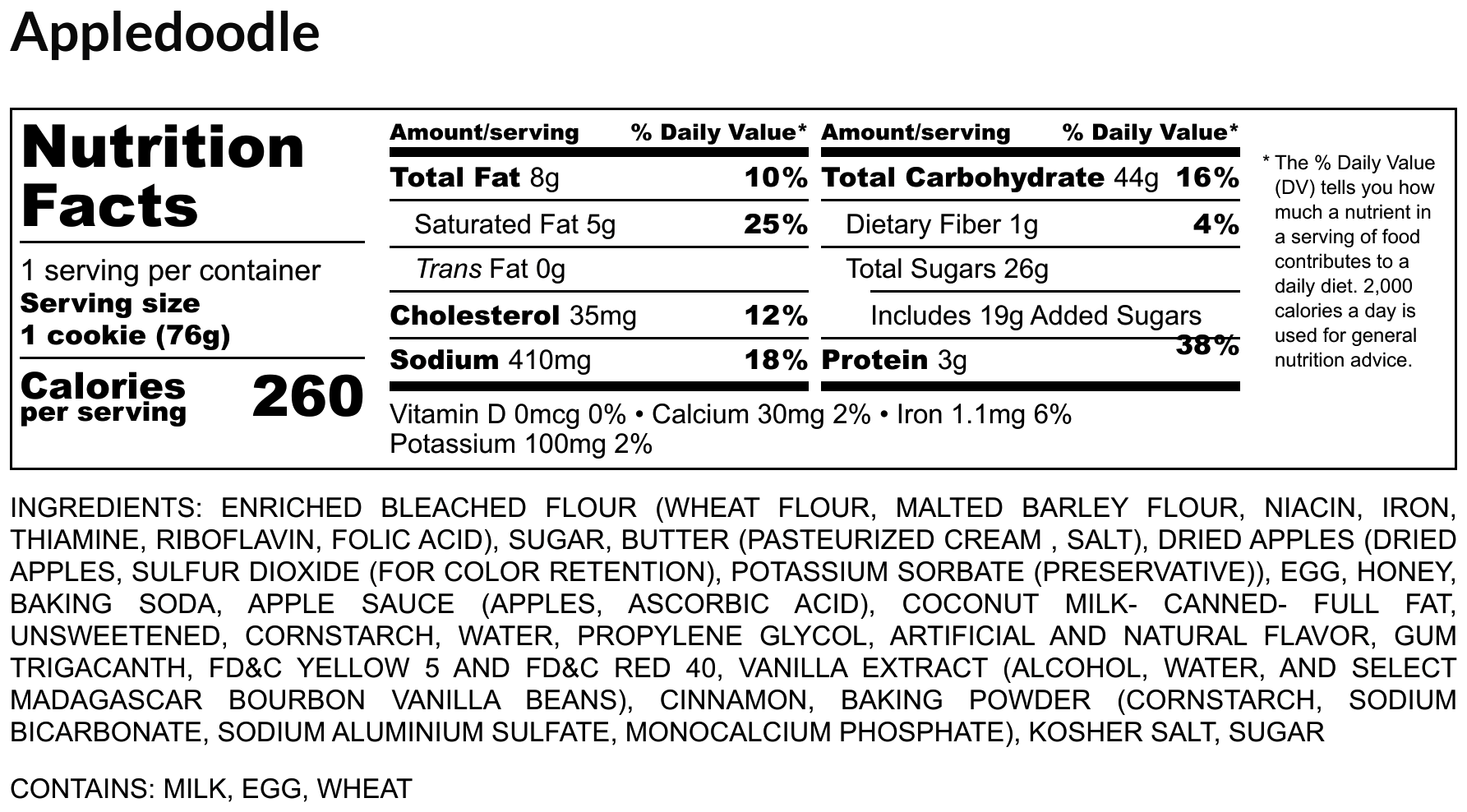 Appledoodle

Nutrition Facts

1 serving per container
Serving size
1 cookie (76g)

Calories per serving 260

Amount/serving % Daily Value*
Total Fat 8g 10%
Saturated Fat 5g 25%
Trans Fat 0g
Cholesterol 35mg 12%
Sodium 410mg 18%

Amount/serving % Daily Value*
Total Carbohydrate 44g 16%
Dietary Fiber 1g 4%
Total Sugars 26g
Includes 19g Added Sugars 38%
Protein 3g

Vitamin D 0mcg 0% • Calcium 30mg 2% • Iron 1.1mg 6%
Potassium 100mg 2%

* The % Daily Value (DV) tells you how much a nutrient in a serving of food contributes to a daily diet. 2,000 calories a day is used for general nutrition advice.

INGREDIENTS: ENRICHED BLEACHED FLOUR (WHEAT FLOUR, MALTED BARLEY FLOUR, NIACIN, IRON, THIAMINE, RIBOFLAVIN, FOLIC ACID), SUGAR, BUTTER (PASTEURIZED CREAM , SALT), DRIED APPLES (DRIED APPLES, SULFUR DIOXIDE (FOR COLOR RETENTION), POTASSIUM SORBATE (PRESERVATIVE)), EGG, HONEY, BAKING SODA, APPLE SAUCE (APPLES, ASCORBIC ACID), COCONUT MILK- CANNED- FULL FAT, UNSWEETENED, CORNSTARCH, WATER, PROPYLENE GLYCOL, ARTIFICIAL AND NATURAL FLAVOR, GUM TRIGACANTH, FD&C YELLOW 5 AND FD&C RED 40, VANILLA EXTRACT (ALCOHOL, WATER, AND SELECT MADAGASCAR BOURBON VANILLA BEANS), CINNAMON, BAKING POWDER (CORNSTARCH, SODIUM BICARBONATE, SODIUM ALUMINIUM SULFATE, MONOCALCIUM PHOSPHATE), KOSHER SALT, SUGAR

CONTAINS: MILK, EGG, WHEAT